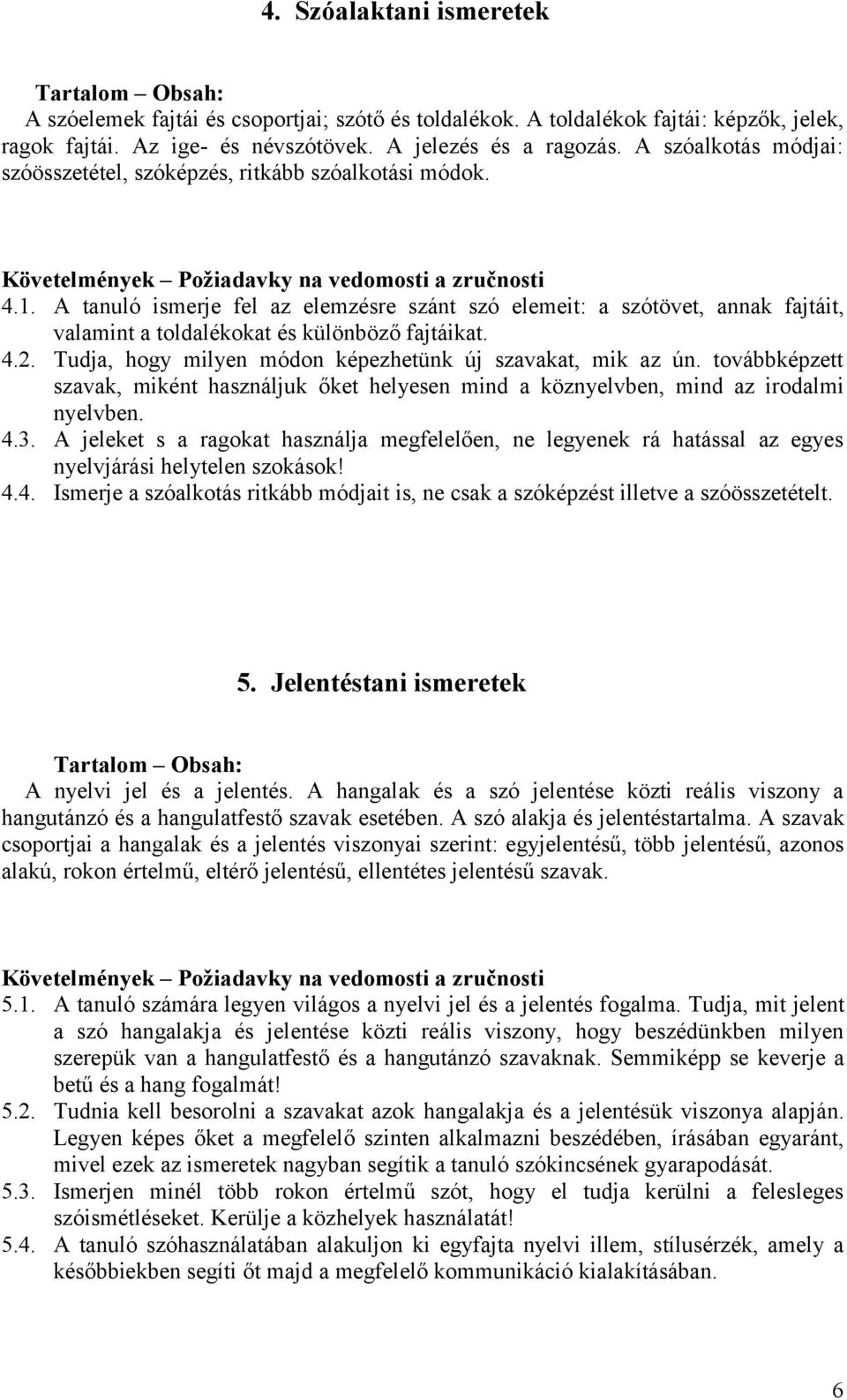 4. Szóalaktani ismeretek

Tartalom – Obsah:
A szóelemek fajtái és csoportjai; szótő és toldalékok. A toldalékok fajtái: képzők, jelek, ragok fajtái. Az ige- és névszótövek. A jelezés és a ragozás. A szóalkotás módjai: szóösszetétel, szóképzés, ritkább szóalkotási módok.

Követelmények – Požiadavky na vedomosti a zručnosti
4.1. A tanuló ismerje fel az elemzésre szánt szó elemeit: a szótövet, annak fajtáit, valamint a toldalékokat és különböző fajtáikat.
4.2. Tudja, hogy milyen módon képezhetünk új szavakat, mik az ún. továbbképzett szavak, miként használjuk őket helyesen mind a köznyelvben, mind az irodalmi nyelvben.
4.3. A jeleket s a ragokat használja megfelelően, ne legyenek rá hatással az egyes nyelvjárási helytelen szokások!
4.4. Ismerje a szóalkotás ritkább módjait is, ne csak a szóképzést illetve a szóösszetételt.

5. Jelentéstani ismeretek

Tartalom – Obsah:
A nyelvi jel és a jelentés. A hangalak és a szó jelentése közti reális viszony a hangutánzó és a hangulatfestő szavak esetében. A szó alakja és jelentéstartalma. A szavak csoportjai a hangalak és a jelentés viszonyai szerint: egyjelentésű, több jelentésű, azonos alakú, rokon értelmű, eltérő jelentésű, ellentétes jelentésű szavak.

Követelmények – Požiadavky na vedomosti a zručnosti
5.1. A tanuló számára legyen világos a nyelvi jel és a jelentés fogalma. Tudja, mit jelent a szó hangalakja és jelentése közti reális viszony, hogy beszédünkben milyen szerepük van a hangulatfestő és a hangutánzó szavaknak. Semmiképp se keverje a betű és a hang fogalmát!
5.2. Tudnia kell besorolni a szavakat azok hangalakja és a jelentésük viszonya alapján. Legyen képes őket a megfelelő szinten alkalmazni beszédében, írásában egyaránt, mivel ezek az ismeretek nagyban segítik a tanuló szókincsének gyarapodását.
5.3. Ismerjen minél több rokon értelmű szót, hogy el tudja kerülni a felesleges szóismétléseket. Kerülje a közhelyek használatát!
5.4. A tanuló szóhasználatában alakuljon ki egyfajta nyelvi illem, stílusérzék, amely a későbbiekben segíti őt majd a megfelelő kommunikáció kialakításában.

6